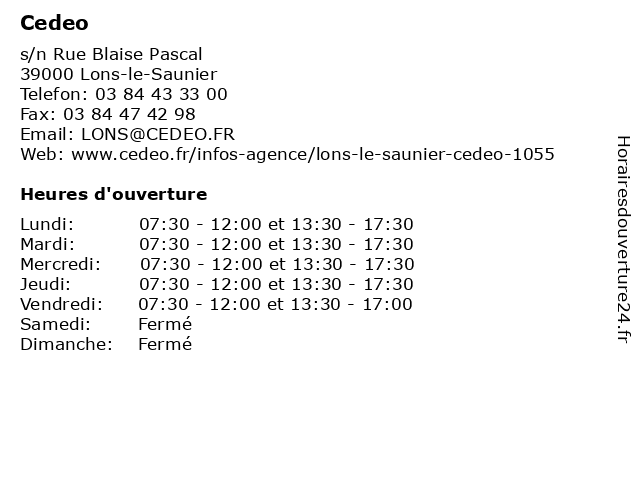 Cedeo

s/n Rue Blaise Pascal
39000 Lons-le-Saunier
Telefon: 03 84 43 33 00
Fax: 03 84 47 42 98
Email: LONS@CEDEO.FR
Web: www.cedeo.fr/infos-agence/lons-le-saunier-cedeo-1055

Heures d'ouverture

Lundi: 07:30 - 12:00 et 13:30 - 17:30
Mardi: 07:30 - 12:00 et 13:30 - 17:30
Mercredi: 07:30 - 12:00 et 13:30 - 17:30
Jeudi: 07:30 - 12:00 et 13:30 - 17:30
Vendredi: 07:30 - 12:00 et 13:30 - 17:00
Samedi: Fermé
Dimanche: Fermé

Horairesdouverture24.fr